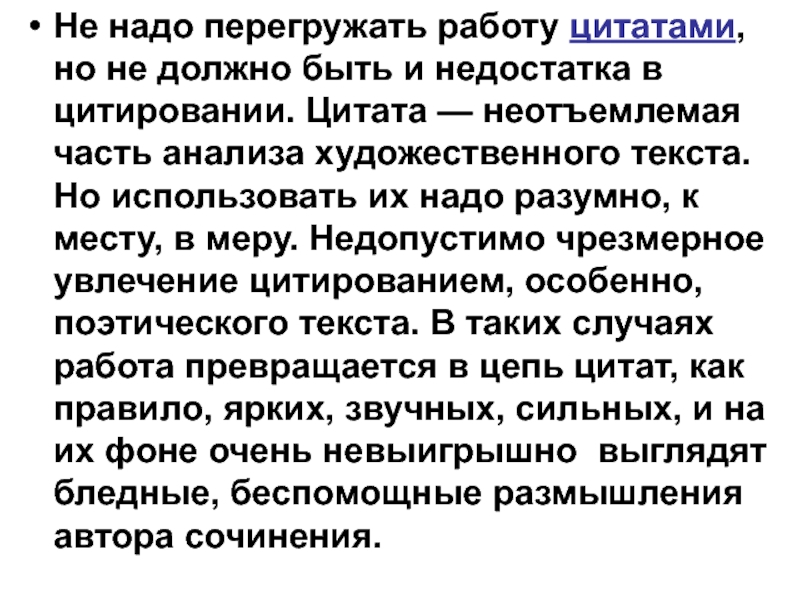 • Не надо перегружать работу цитатами, но не должно быть и недостатка в цитировании. Цитата — неотъемлемая часть анализа художественного текста. Но использовать их надо разумно, к месту, в меру. Недопустимо чрезмерное увлечение цитированием, особенно, поэтического текста. В таких случаях работа превращается в цепь цитат, как правило, ярких, звучных, сильных, и на их фоне очень невыигрышно выглядят бледные, беспомощные размышления автора сочинения.